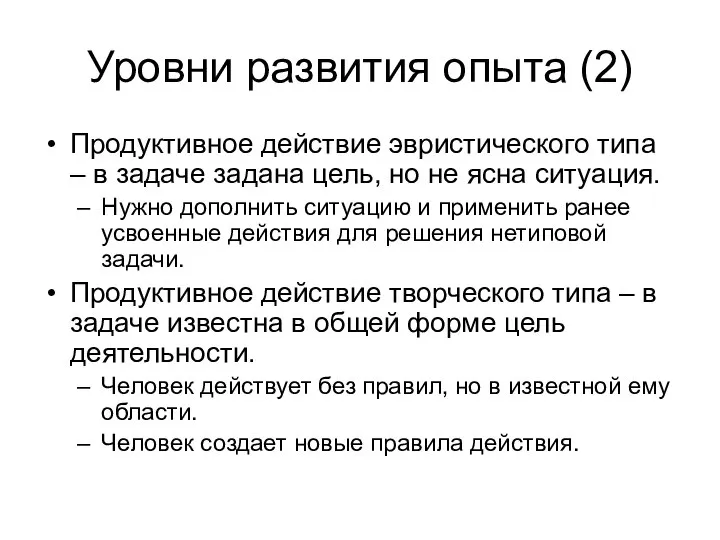 Уровни развития опыта (2)

• Продуктивное действие эвристического типа – в задаче задана цель, но не ясна ситуация.
  – Нужно дополнить ситуацию и применить ранее усвоенные действия для решения нетиповой задачи.
• Продуктивное действие творческого типа – в задаче известна в общей форме цель деятельности.
  – Человек действует без правил, но в известной ему области.
  – Человек создает новые правила действия.